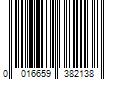 0 016659 382138